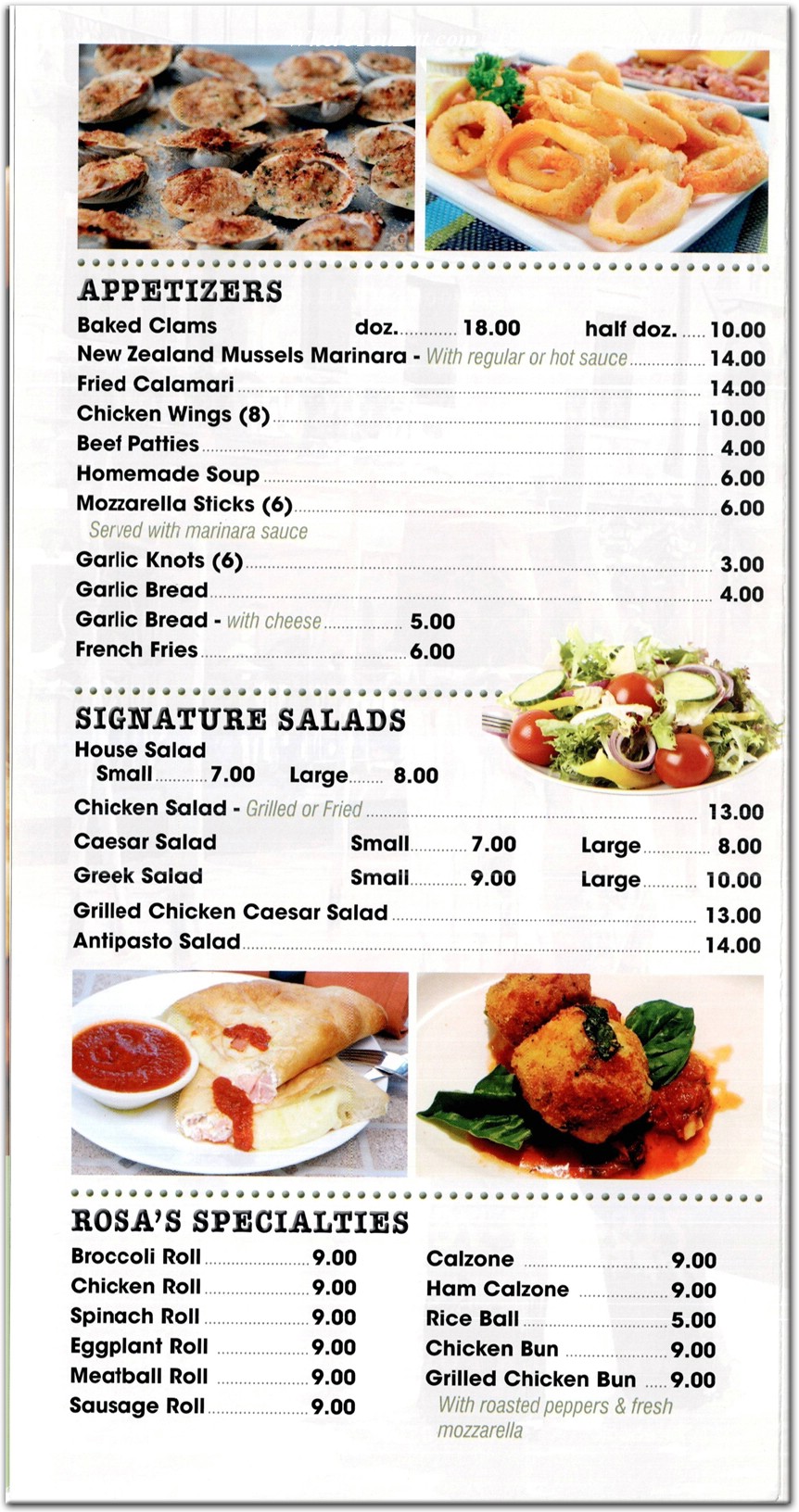 APPETIZERS

Baked Clams doz. 18.00 half doz. 10.00
New Zealand Mussels Marinara - With regular or hot sauce 14.00
Fried Calamari 14.00
Chicken Wings (8) 10.00
Beef Patties 4.00
Homemade Soup 6.00
Mozzarella Sticks (6) 6.00
Served with marinara sauce
Garlic Knots (6) 3.00
Garlic Bread 4.00
Garlic Bread - with cheese 5.00
French Fries 6.00

SIGNATURE SALADS

House Salad
Small 7.00 Large 8.00
Chicken Salad - Grilled or Fried 13.00
Caesar Salad Small 7.00 Large 8.00
Greek Salad Small 9.00 Large 10.00
Grilled Chicken Caesar Salad 13.00
Antipasto Salad 14.00

ROSA'S SPECIALTIES

Broccoli Roll 9.00
Chicken Roll 9.00
Spinach Roll 9.00
Eggplant Roll 9.00
Meatball Roll 9.00
Sausage Roll 9.00

Calzone 9.00
Ham Calzone 9.00
Rice Ball 5.00
Chicken Bun 9.00
Grilled Chicken Bun 9.00
With roasted peppers & fresh mozzarella